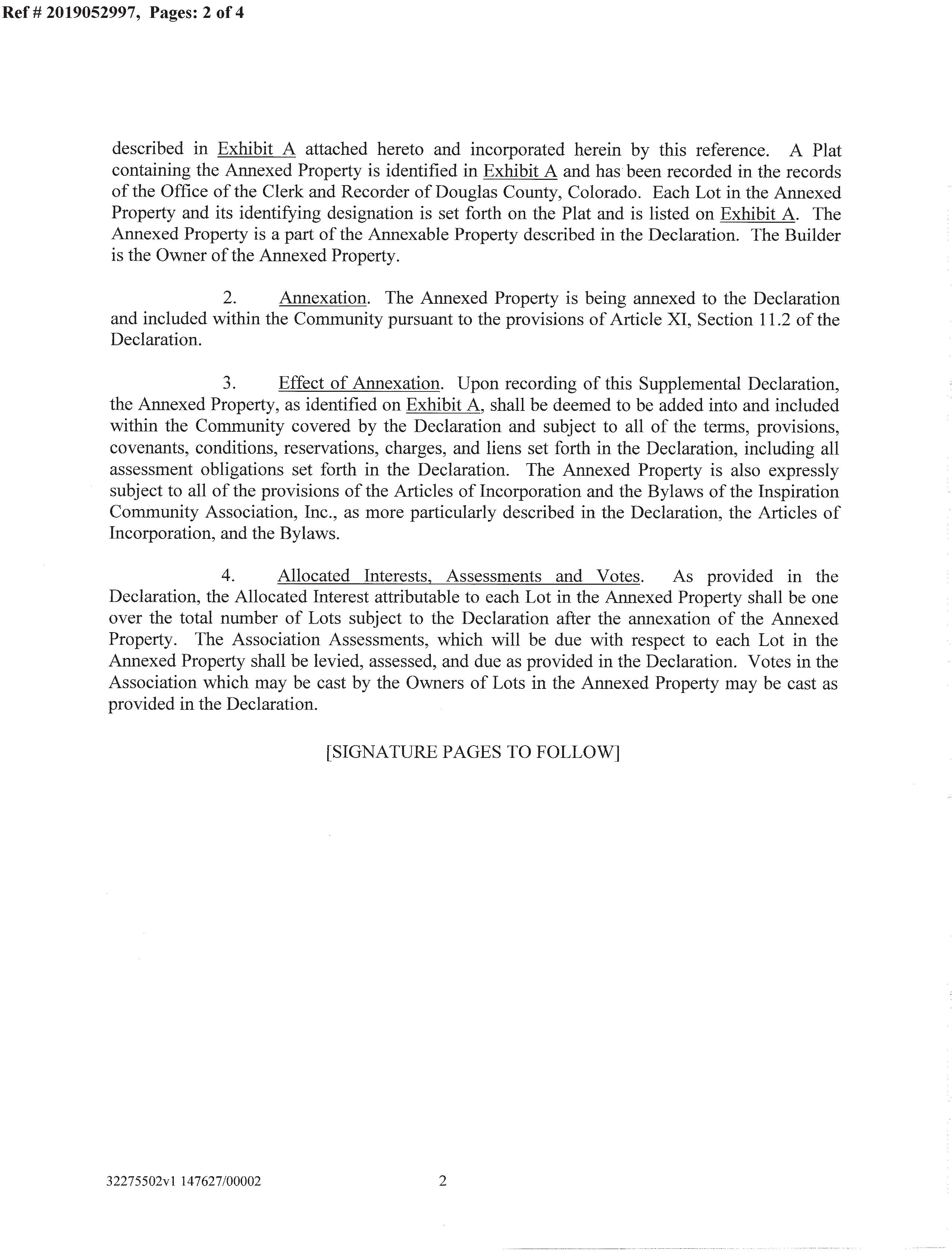 Ref # 2019052997, Pages: 2 of 4

described in Exhibit A attached hereto and incorporated herein by this reference. A Plat containing the Annexed Property is identified in Exhibit A and has been recorded in the records of the Office of the Clerk and Recorder of Douglas County, Colorado. Each Lot in the Annexed Property and its identifying designation is set forth on the Plat and is listed on Exhibit A. The Annexed Property is a part of the Annexable Property described in the Declaration. The Builder is the Owner of the Annexed Property.

2. Annexation. The Annexed Property is being annexed to the Declaration and included within the Community pursuant to the provisions of Article XI, Section 11.2 of the Declaration.

3. Effect of Annexation. Upon recording of this Supplemental Declaration, the Annexed Property, as identified on Exhibit A, shall be deemed to be added into and included within the Community covered by the Declaration and subject to all of the terms, provisions, covenants, conditions, reservations, charges, and liens set forth in the Declaration, including all assessment obligations set forth in the Declaration. The Annexed Property is also expressly subject to all of the provisions of the Articles of Incorporation and the Bylaws of the Inspiration Community Association, Inc., as more particularly described in the Declaration, the Articles of Incorporation, and the Bylaws.

4. Allocated Interests, Assessments and Votes. As provided in the Declaration, the Allocated Interest attributable to each Lot in the Annexed Property shall be one over the total number of Lots subject to the Declaration after the annexation of the Annexed Property. The Association Assessments, which will be due with respect to each Lot in the Annexed Property shall be levied, assessed, and due as provided in the Declaration. Votes in the Association which may be cast by the Owners of Lots in the Annexed Property may be cast as provided in the Declaration.

[SIGNATURE PAGES TO FOLLOW]

32275502v1 147627/00002

2